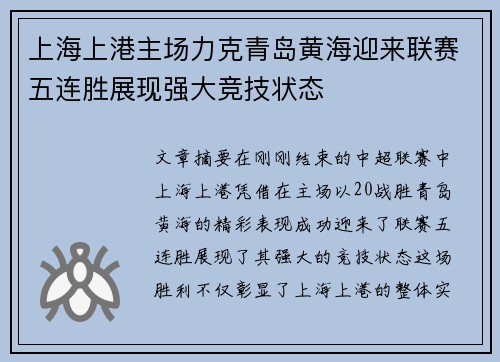 上海上港主场力克青岛黄海迎来联赛五连胜展现强大竞技状态

文章摘要在刚刚结束的中超联赛中上海上港凭借在主场以20战胜青岛黄海的精彩表现成功迎来了联赛五连胜展现了其强大的竞技状态这场胜利不仅彰显了上海上港的整体实